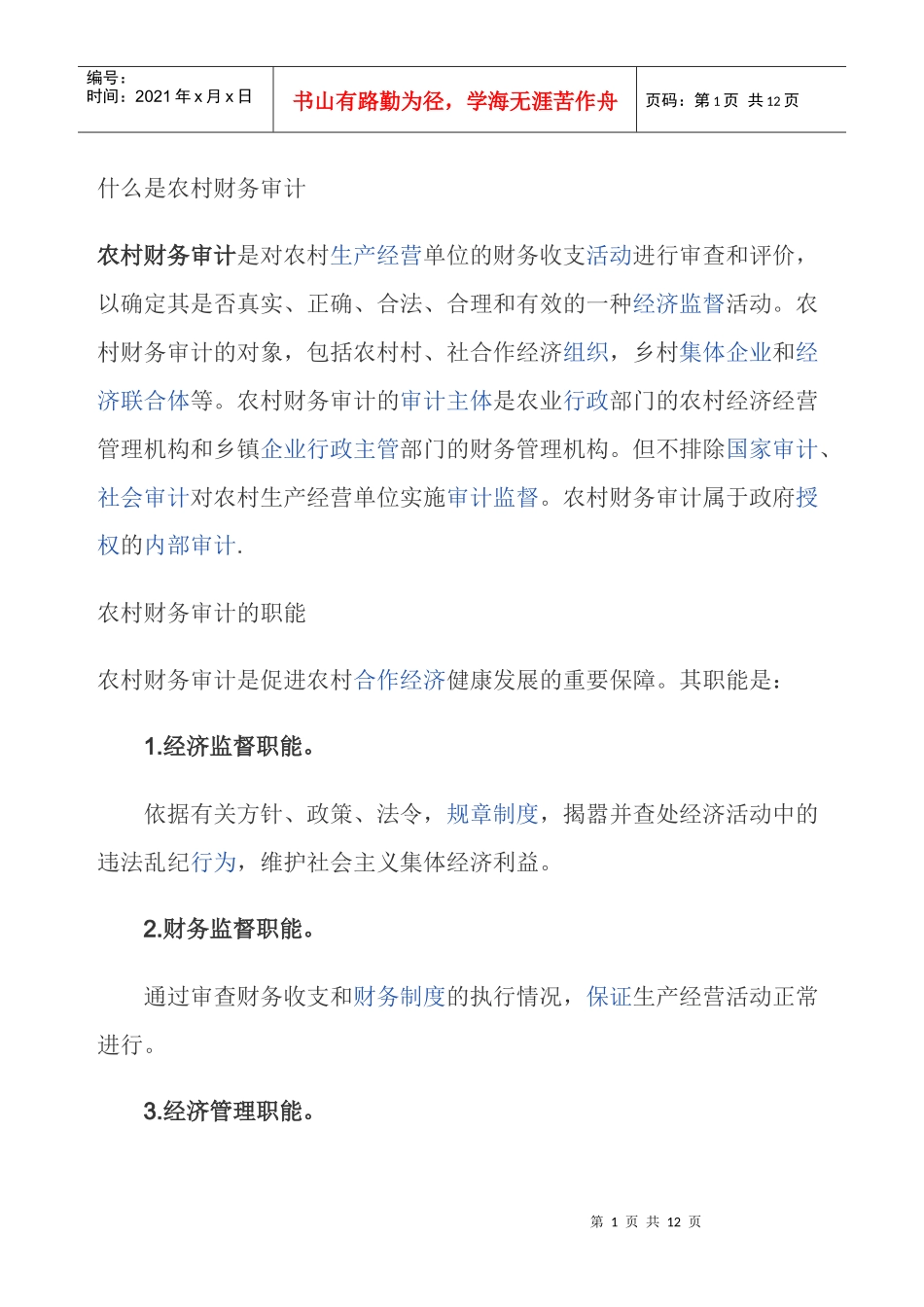 | 编号：<br>时间：2021 年 x 月 x 日 | 书山有路勤为径，学海无涯苦作舟 | 页码：第 1 页 共 12 页 |
|---|---|---|

什么是农村财务审计

农村财务审计是对农村生产经营单位的财务收支活动进行审查和评价，以确定其是否真实、正确、合法、合理和有效的一种经济监督活动。农村财务审计的对象，包括农村村、社合作经济组织，乡村集体企业和经济联合体等。农村财务审计的审计主体是农业行政部门的农村经济经营管理机构和乡镇企业行政主管部门的财务管理机构。但不排除国家审计、社会审计对农村生产经营单位实施审计监督。农村财务审计属于政府授权的内部审计.

农村财务审计的职能

农村财务审计是促进农村合作经济健康发展的重要保障。其职能是：

1.经济监督职能。

依据有关方针、政策、法令，规章制度，揭嚣并查处经济活动中的违法乱纪行为，维护社会主义集体经济利益。

2.财务监督职能。

通过审查财务收支和财务制度的执行情况，保证生产经营活动正常进行。

3.经济管理职能。

第 1 页 共 12 页